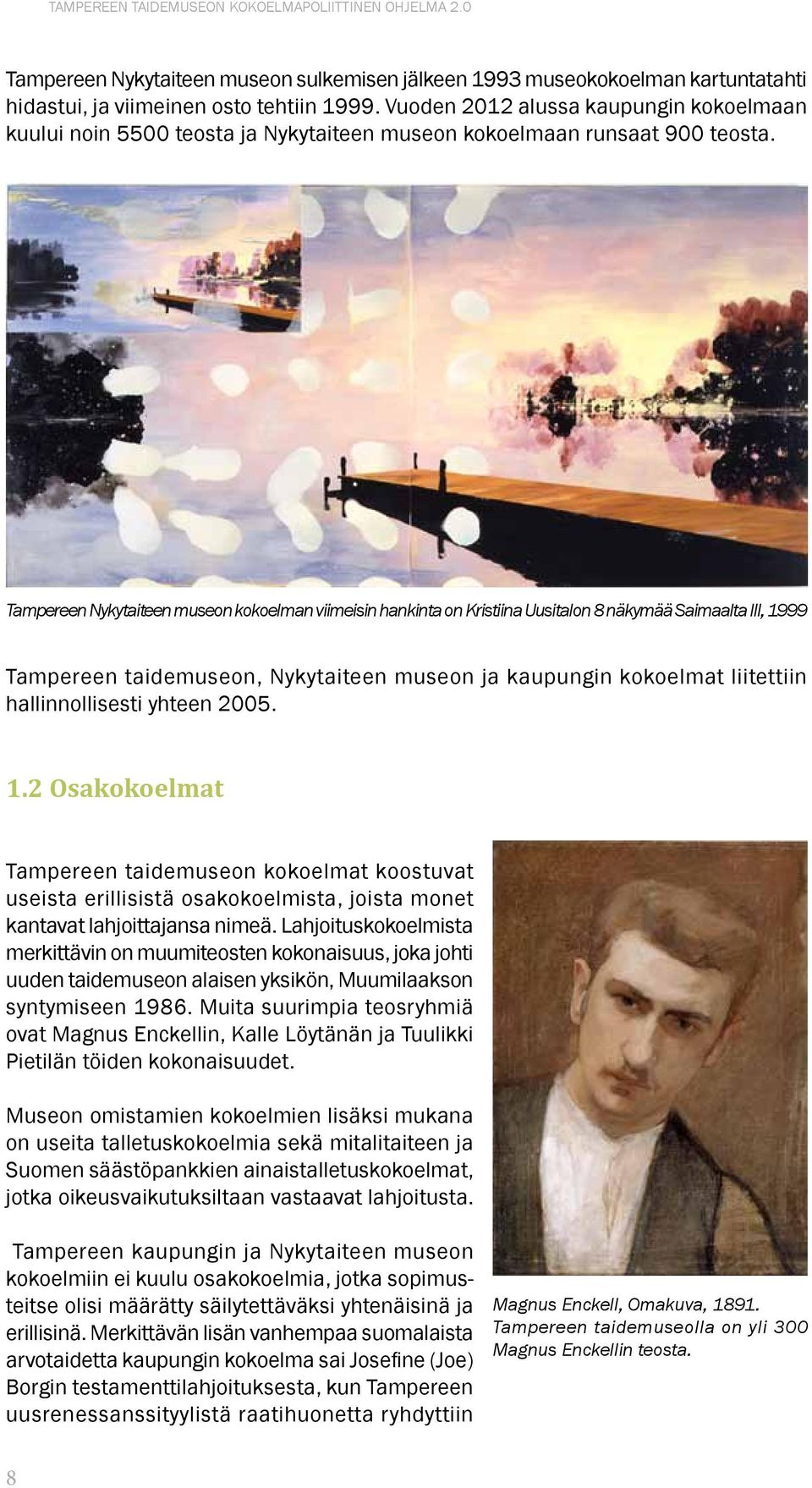 TAMPEREEN TAIDEMUSEON KOKOELMAPOLIITTINEN OHJELMA 2.0

Tampereen Nykytaiteen museon sulkemisen jälkeen 1993 museokokoelman kartuntatahti hidastui, ja viimeinen osto tehtiin 1999. Vuoden 2012 alussa kaupungin kokoelmaan kuului noin 5500 teosta ja Nykytaiteen museon kokoelmaan runsaat 900 teosta.

Tampereen Nykytaiteen museon kokoelman viimeisin hankinta on Kristiina Uusitalon 8 näkymää Saimaalta III, 1999

Tampereen taidemuseon, Nykytaiteen museon ja kaupungin kokoelmat liitettiin hallinnollisesti yhteen 2005.

1.2 Osakokoelmat

Tampereen taidemuseon kokoelmat koostuvat useista erillisistä osakokoelmista, joista monet kantavat lahjoittajansa nimeä. Lahjoituskokoelmista merkittävin on muumiteosten kokonaisuus, joka johti uuden taidemuseon alaisen yksikön, Muumilaakson syntymiseen 1986. Muita suurimpia teosryhmiä ovat Magnus Enckellin, Kalle Löytänän ja Tuulikki Pietilän töiden kokonaisuudet.

Museon omistamien kokoelmien lisäksi mukana on useita talletuskokoelmia sekä mitalitaiteen ja Suomen säästöpankkien ainaistalletuskokoelmat, jotka oikeusvaikutuksiltaan vastaavat lahjoitusta.

Tampereen kaupungin ja Nykytaiteen museon kokoelmiin ei kuulu osakokoelmia, jotka sopimusteitse olisi määrätty säilytettäväksi yhtenäisinä ja erillisinä. Merkittävän lisän vanhempaa suomalaista arvotaidetta kaupungin kokoelma sai Josefine (Joe) Borgin testamenttilahjoituksesta, kun Tampereen uusrenessanssityylistä raatihuonetta ryhdyttiin

Magnus Enckell, Omakuva, 1891. Tampereen taidemuseolla on yli 300 Magnus Enckellin teosta.

8